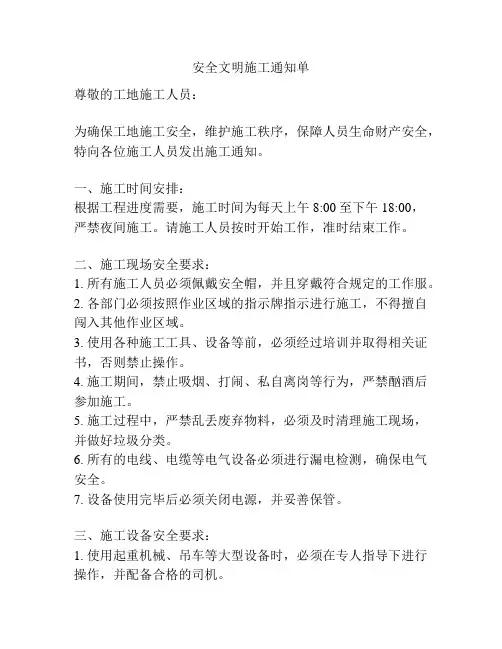 安全文明施工通知单

尊敬的工地施工人员：

为确保工地施工安全，维护施工秩序，保障人员生命财产安全，特向各位施工人员发出施工通知。

一、施工时间安排：
根据工程进度需要，施工时间为每天上午 8:00 至下午 18:00，严禁夜间施工。请施工人员按时开始工作，准时结束工作。

二、施工现场安全要求：
1. 所有施工人员必须佩戴安全帽，并且穿戴符合规定的工作服。
2. 各部门必须按照作业区域的指示牌指示进行施工，不得擅自闯入其他作业区域。
3. 使用各种施工工具、设备等前，必须经过培训并取得相关证书，否则禁止操作。
4. 施工期间，禁止吸烟、打闹、私自离岗等行为，严禁酗酒后参加施工。
5. 施工过程中，严禁乱丢废弃物料，必须及时清理施工现场，并做好垃圾分类。
6. 所有的电线、电缆等电气设备必须进行漏电检测，确保电气安全。
7. 设备使用完毕后必须关闭电源，并妥善保管。

三、施工设备安全要求：
1. 使用起重机械、吊车等大型设备时，必须在专人指导下进行操作，并配备合格的司机。